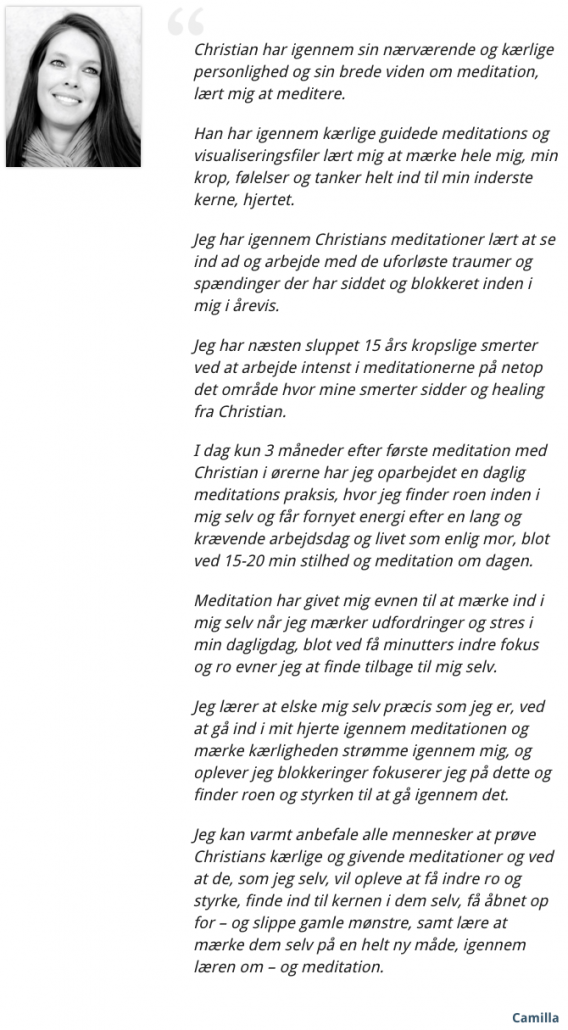 Christian har igennem sin nærværende og kærlige personlighed og sin brede viden om meditation, lært mig at meditere.

Han har igennem kærlige guidede meditations og visualiseringsfiler lært mig at mærke hele mig, min krop, følelser og tanker helt ind til min inderste kerne, hjertet.

Jeg har igennem Christians meditationer lært at se ind ad og arbejde med de uforløste traumer og spændinger der har siddet og blokkeret inden i mig i årevis.

Jeg har næsten sluppet 15 års kropslige smerter ved at arbejde intenst i meditationerne på netop det område hvor mine smerter sidder og healing fra Christian.

I dag kun 3 måneder efter første meditation med Christian i ørerne har jeg oparbejdet en daglig meditations praksis, hvor jeg finder roen inden i mig selv og får fornyet energi efter en lang og krævende arbejdsdag og livet som enlig mor, blot ved 15-20 min stilhed og meditation om dagen.

Meditation har givet mig evnen til at mærke ind i mig selv når jeg mærker udfordringer og stres i min dagligdag, blot ved få minutters indre fokus og ro evner jeg at finde tilbage til mig selv.

Jeg lærer at elske mig selv præcis som jeg er, ved at gå ind i mit hjerte igennem meditationen og mærke kærligheden strømme igennem mig, og oplever jeg blokkeringer fokuserer jeg på dette og finder roen og styrken til at gå igennem det.

Jeg kan varmt anbefale alle mennesker at prøve Christians kærlige og givende meditationer og ved at de, som jeg selv, vil opleve at få indre ro og styrke, finde ind til kernen i dem selv, få åbnet op for – og slippe gamle mønstre, samt lære at mærke dem selv på en helt ny måde, igennem læren om – og meditation.

Camilla